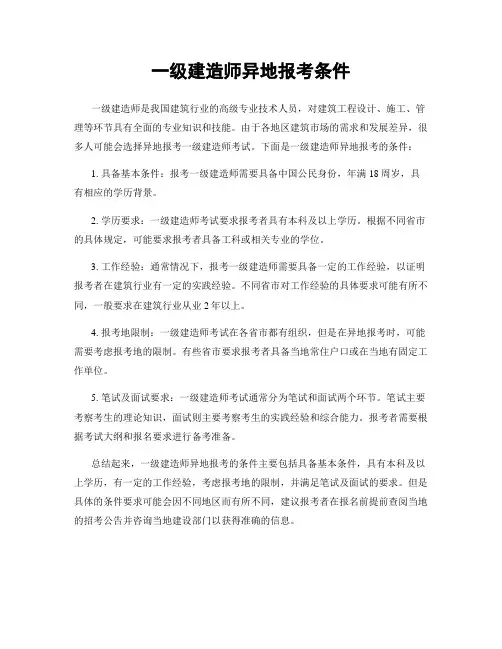 一级建造师异地报考条件

一级建造师是我国建筑行业的高级专业技术人员，对建筑工程设计、施工、管理等环节具有全面的专业知识和技能。由于各地区建筑市场的需求和发展差异，很多人可能会选择异地报考一级建造师考试。下面是一级建造师异地报考的条件：

1. 具备基本条件：报考一级建造师需要具备中国公民身份，年满 18 周岁，具有相应的学历背景。

2. 学历要求：一级建造师考试要求报考者具有本科及以上学历。根据不同省市的具体规定，可能要求报考者具备工科或相关专业的学位。

3. 工作经验：通常情况下，报考一级建造师需要具备一定的工作经验，以证明报考者在建筑行业有一定的实践经验。不同省市对工作经验的具体要求可能有所不同，一般要求在建筑行业从业 2 年以上。

4. 报考地限制：一级建造师考试在各省市都有组织，但是在异地报考时，可能需要考虑报考地的限制。有些省市要求报考者具备当地常住户口或在当地有固定工作单位。

5. 笔试及面试要求：一级建造师考试通常分为笔试和面试两个环节。笔试主要考察考生的理论知识，面试则主要考察考生的实践经验和综合能力。报考者需要根据考试大纲和报名要求进行备考准备。

总结起来，一级建造师异地报考的条件主要包括具备基本条件，具有本科及以上学历，有一定的工作经验，考虑报考地的限制，并满足笔试及面试的要求。但是具体的条件要求可能会因不同地区而有所不同，建议报考者在报名前提前查阅当地的招考公告并咨询当地建设部门以获得准确的信息。